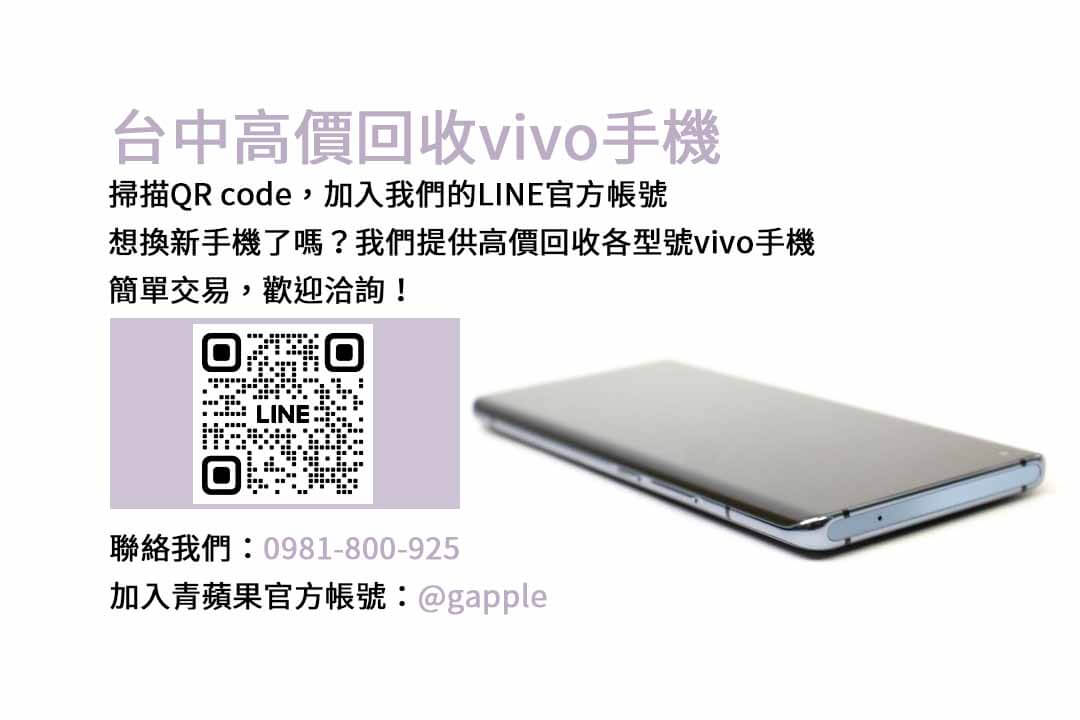 台中高價回收vivo手機

掃描QR code，加入我們的LINE官方帳號
想換新手機了嗎？我們提供高價回收各型號vivo手機
簡單交易，歡迎洽詢！

LINE

聯絡我們：0981-800-925
加入青蘋果官方帳號：@gapple